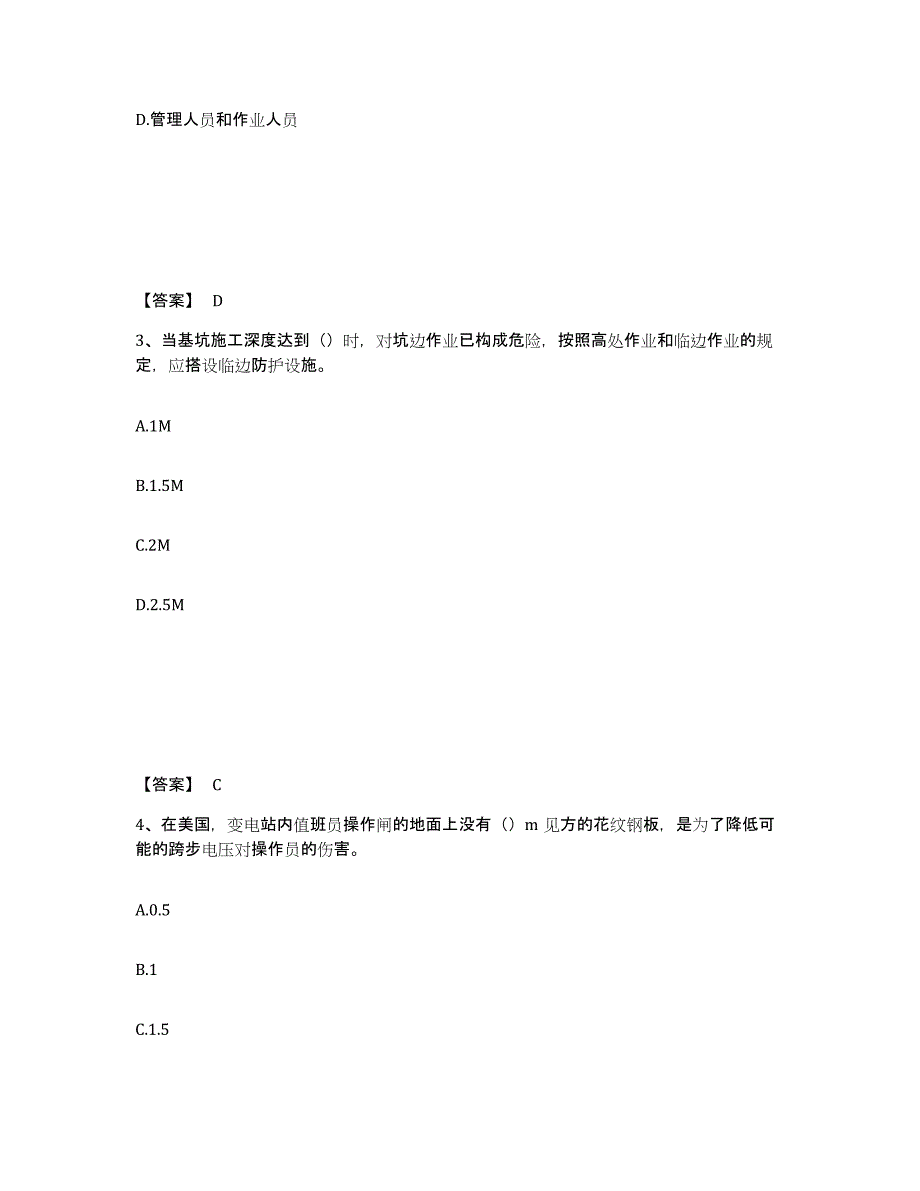 D.管理人员和作业人员

【答案】 D

3、当基坑施工深度达到（）时，对坑边作业已构成危险，按照高处作业和临边作业的规定，应搭设临边防护设施。

A.1M

B.1.5M

C.2M

D.2.5M

【答案】 C

4、在美国，变电站内值班员操作闸的地面上没有（）m 见方的花纹钢板，是为了降低可能的跨步电压对操作员的伤害。

A.0.5

B.1

C.1.5